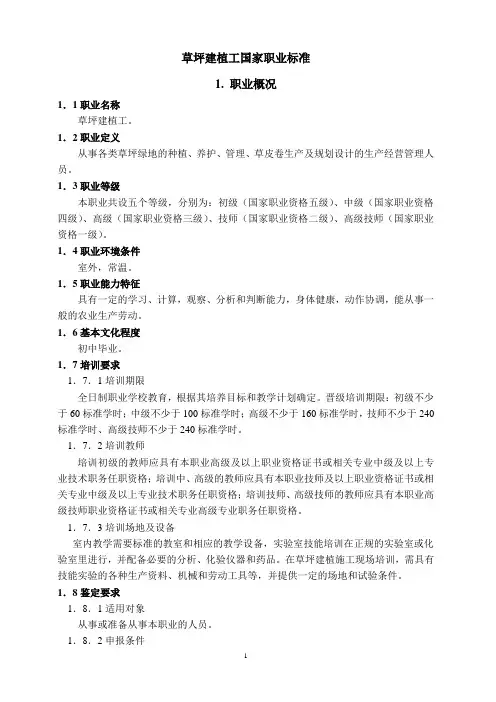 草坪建植工国家职业标准

1. 职业概况

1．1 职业名称

草坪建植工。

1．2 职业定义

从事各类草坪绿地的种植、养护、管理、草皮卷生产及规划设计的生产经营管理人员。

1．3 职业等级

本职业共设五个等级，分别为：初级（国家职业资格五级）、中级（国家职业资格四级）、高级（国家职业资格三级）、技师（国家职业资格二级）、高级技师（国家职业资格一级）。

1．4 职业环境条件

室外，常温。

1．5 职业能力特征

具有一定的学习、计算，观察、分析和判断能力，身体健康，动作协调，能从事一般的农业生产劳动。

1．6 基本文化程度

初中毕业。

1．7 培训要求

1．7．1 培训期限

全日制职业学校教育，根据其培养目标和教学计划确定。晋级培训期限：初级不少于 60 标准学时；中级不少于 100 标准学时；高级不少于 160 标准学时，技师不少于 240 标准学时、高级技师不少于 240 标准学时。

1．7．2 培训教师

培训初级的教师应具有本职业高级及以上职业资格证书或相关专业中级及以上专业技术职务任职资格；培训中、高级的教师应具有本职业技师及以上职业资格证书或相关专业中级及以上专业技术职务任职资格；培训技师、高级技师的教师应具有本职业高级技师职业资格证书或相关专业高级专业职务任职资格。

1．7．3 培训场地及设备

室内教学需要标准的教室和相应的教学设备，实验室技能培训在正规的实验室或化验室里进行，并配备必要的分析、化验仪器和药品。在草坪建植施工现场培训，需具有技能实验的各种生产资料、机械和劳动工具等，并提供一定的场地和试验条件。

1．8 鉴定要求

1．8．1 适用对象

从事或准备从事本职业的人员。

1．8．2 申报条件

1